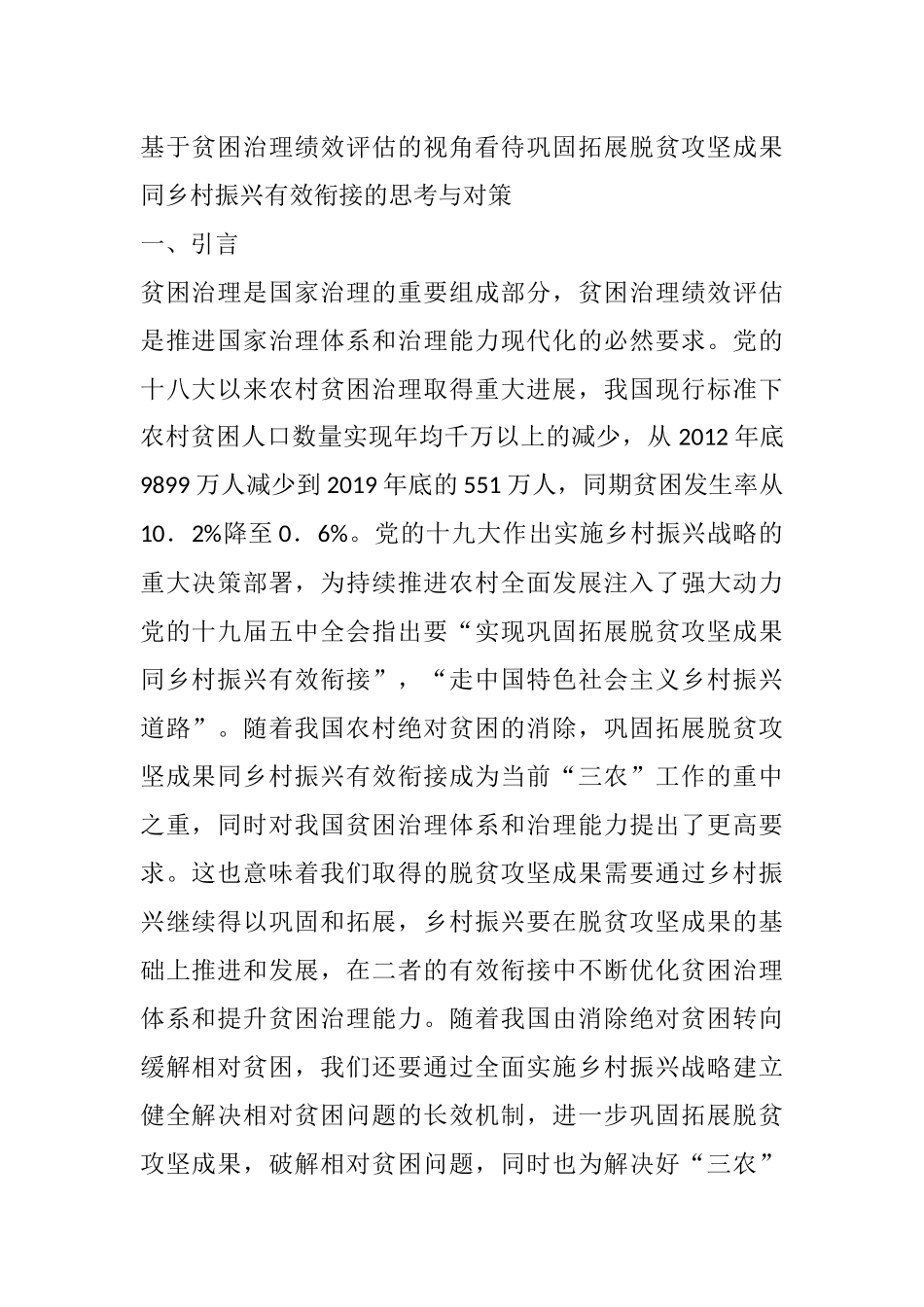 基于贫困治理绩效评估的视角看待巩固拓展脱贫攻坚成果同乡村振兴有效衔接的思考与对策

一、引言

贫困治理是国家治理的重要组成部分，贫困治理绩效评估是推进国家治理体系和治理能力现代化的必然要求。党的十八大以来农村贫困治理取得重大进展，我国现行标准下农村贫困人口数量实现年均千万以上的减少，从 2012 年底 9899 万人减少到 2019 年底的 551 万人，同期贫困发生率从 10．2%降至 0．6%。党的十九大作出实施乡村振兴战略的重大决策部署，为持续推进农村全面发展注入了强大动力党的十九届五中全会指出要“实现巩固拓展脱贫攻坚成果同乡村振兴有效衔接”，“走中国特色社会主义乡村振兴道路”。随着我国农村绝对贫困的消除，巩固拓展脱贫攻坚成果同乡村振兴有效衔接成为当前“三农”工作的重中之重，同时对我国贫困治理体系和治理能力提出了更高要求。这也意味着我们取得的脱贫攻坚成果需要通过乡村振兴继续得以巩固和拓展，乡村振兴要在脱贫攻坚成果的基础上推进和发展，在二者的有效衔接中不断优化贫困治理体系和提升贫困治理能力。随着我国由消除绝对贫困转向缓解相对贫困，我们还要通过全面实施乡村振兴战略建立健全解决相对贫困问题的长效机制，进一步巩固拓展脱贫攻坚成果，破解相对贫困问题，同时也为解决好“三农”